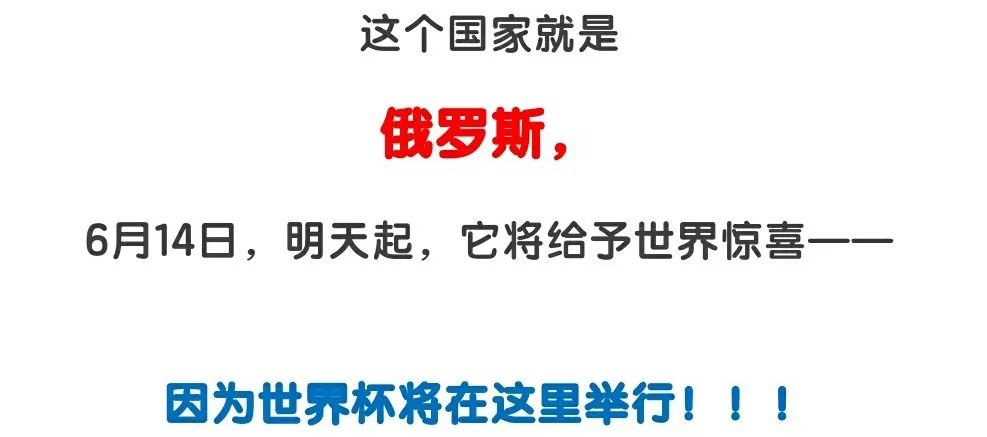 这个国家就是

俄罗斯，

6月14日，明天起，它将给予世界惊喜——

因为世界杯将在这里举行！！！